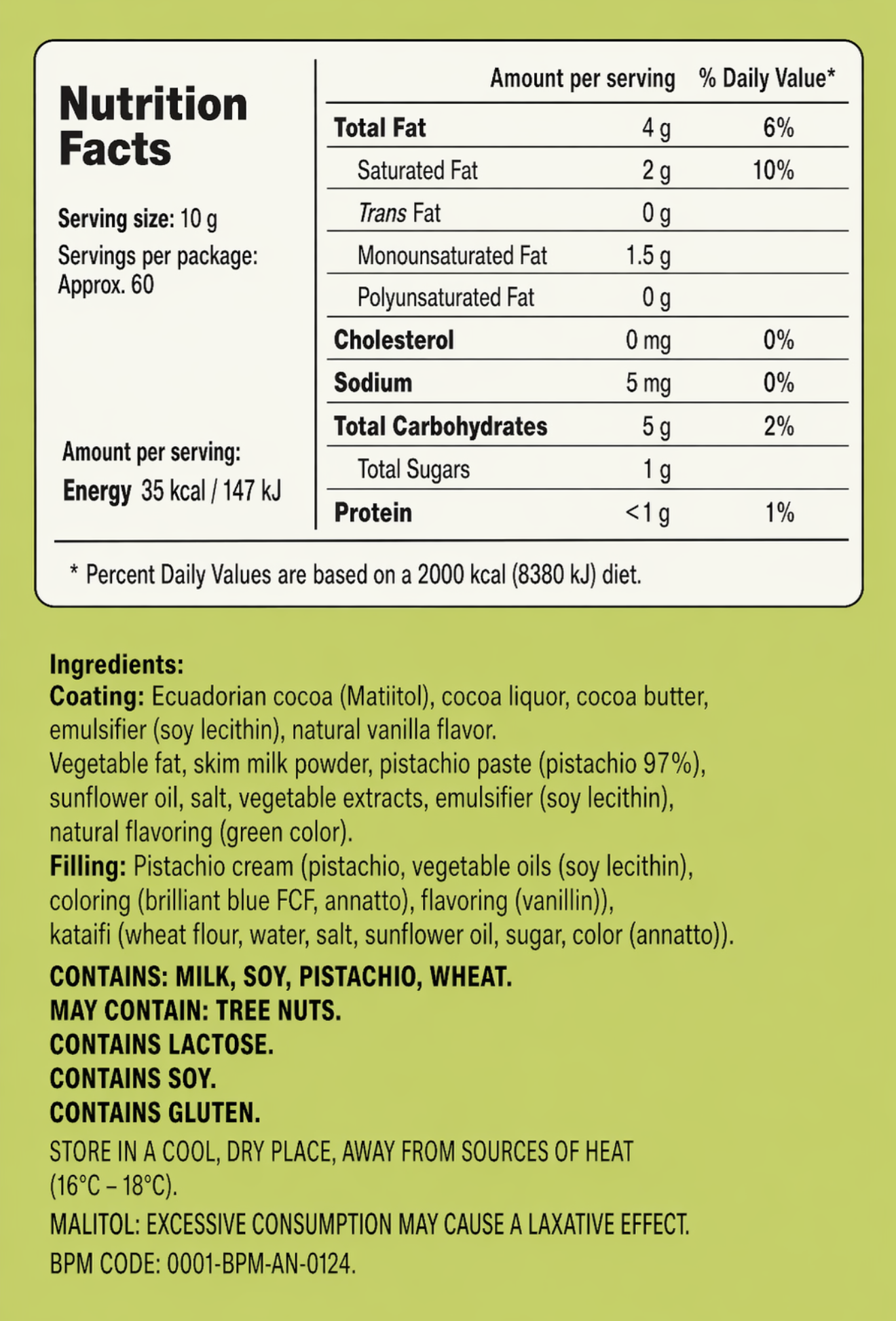 Nutrition Facts

Serving size: 10 g
Servings per package: Approx. 60

Amount per serving:
Energy 35 kcal / 147 kJ

|  | Amount per serving | % Daily Value* |
|---|---|---|
| Total Fat | 4 g | 6% |
| Saturated Fat | 2 g | 10% |
| Trans Fat | 0 g |  |
| Monounsaturated Fat | 1.5 g |  |
| Polyunsaturated Fat | 0 g |  |
| Cholesterol | 0 mg | 0% |
| Sodium | 5 mg | 0% |
| Total Carbohydrates | 5 g | 2% |
| Total Sugars | 1 g |  |
| Protein | <1 g | 1% |

* Percent Daily Values are based on a 2000 kcal (8380 kJ) diet.

Ingredients:
Coating: Ecuadorian cocoa (Matiitol), cocoa liquor, cocoa butter, emulsifier (soy lecithin), natural vanilla flavor.
Vegetable fat, skim milk powder, pistachio paste (pistachio 97%), sunflower oil, salt, vegetable extracts, emulsifier (soy lecithin), natural flavoring (green color).
Filling: Pistachio cream (pistachio, vegetable oils (soy lecithin), coloring (brilliant blue FCF, annatto), flavoring (vanillin)), kataifi (wheat flour, water, salt, sunflower oil, sugar, color (annatto)).

CONTAINS: MILK, SOY, PISTACHIO, WHEAT.
MAY CONTAIN: TREE NUTS.
CONTAINS LACTOSE.
CONTAINS SOY.
CONTAINS GLUTEN.
STORE IN A COOL, DRY PLACE, AWAY FROM SOURCES OF HEAT (16°C – 18°C).
MALITOL: EXCESSIVE CONSUMPTION MAY CAUSE A LAXATIVE EFFECT.
BPM CODE: 0001-BPM-AN-0124.